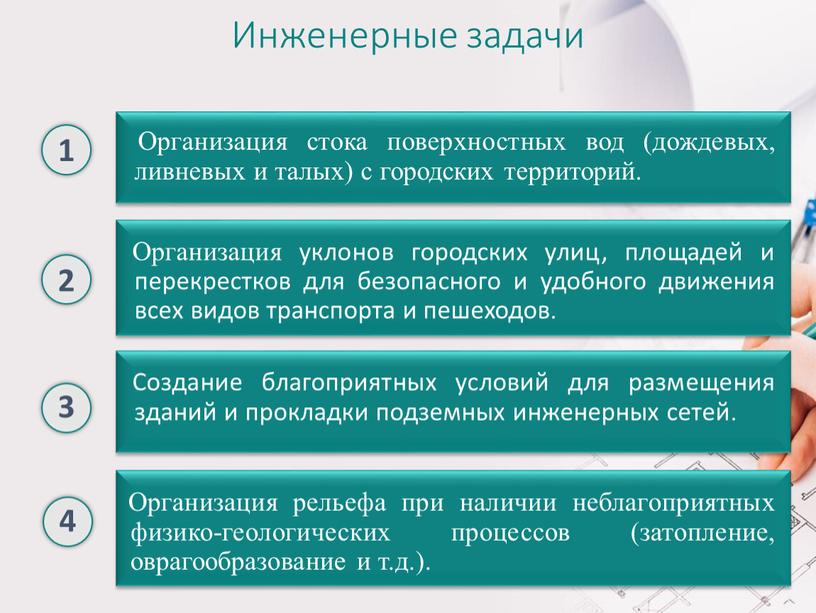 Инженерные задачи

1

Организация стока поверхностных вод (дождевых, ливневых и талых) с городских территорий.

2

Организация уклонов городских улиц, площадей и перекрестков для безопасного и удобного движения всех видов транспорта и пешеходов.

3

Создание благоприятных условий для размещения зданий и прокладки подземных инженерных сетей.

4

Организация рельефа при наличии неблагоприятных физико-геологических процессов (затопление, оврагообразование и т.д.).